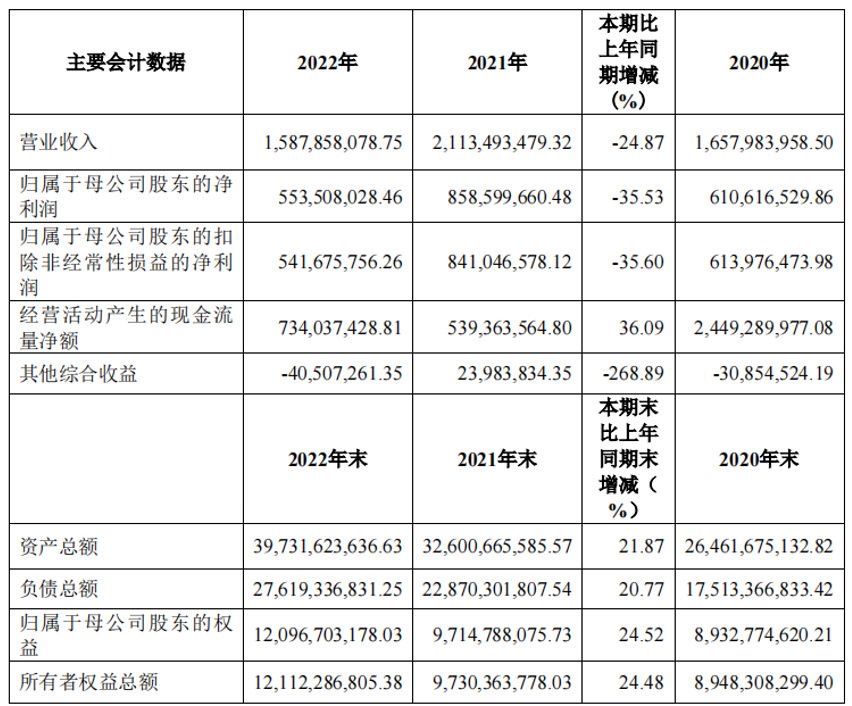 | 主要会计数据 | 2022年 | 2021年 | 本期比上年同期增减(%) | 2020年 |
|---|---|---|---|---|
| 营业收入 | 1,587,858,078.75 | 2,113,493,479.32 | -24.87 | 1,657,983,958.50 |
| 归属于母公司股东的净利润 | 553,508,028.46 | 858,599,660.48 | -35.53 | 610,616,529.86 |
| 归属于母公司股东的扣除非经常性损益的净利润 | 541,675,756.26 | 841,046,578.12 | -35.60 | 613,976,473.98 |
| 经营活动产生的现金流量净额 | 734,037,428.81 | 539,363,564.80 | 36.09 | 2,449,289,977.08 |
| 其他综合收益 | -40,507,261.35 | 23,983,834.35 | -268.89 | -30,854,524.19 |
| | 2022年末 | 2021年末 | 本期末比上年同期末增减(%) | 2020年末 |
| 资产总额 | 39,731,623,636.63 | 32,600,665,585.57 | 21.87 | 26,461,675,132.82 |
| 负债总额 | 27,619,336,831.25 | 22,870,301,807.54 | 20.77 | 17,513,366,833.42 |
| 归属于母公司股东的权益 | 12,096,703,178.03 | 9,714,788,075.73 | 24.52 | 8,932,774,620.21 |
| 所有者权益总额 | 12,112,286,805.38 | 9,730,363,778.03 | 24.48 | 8,948,308,299.40 |